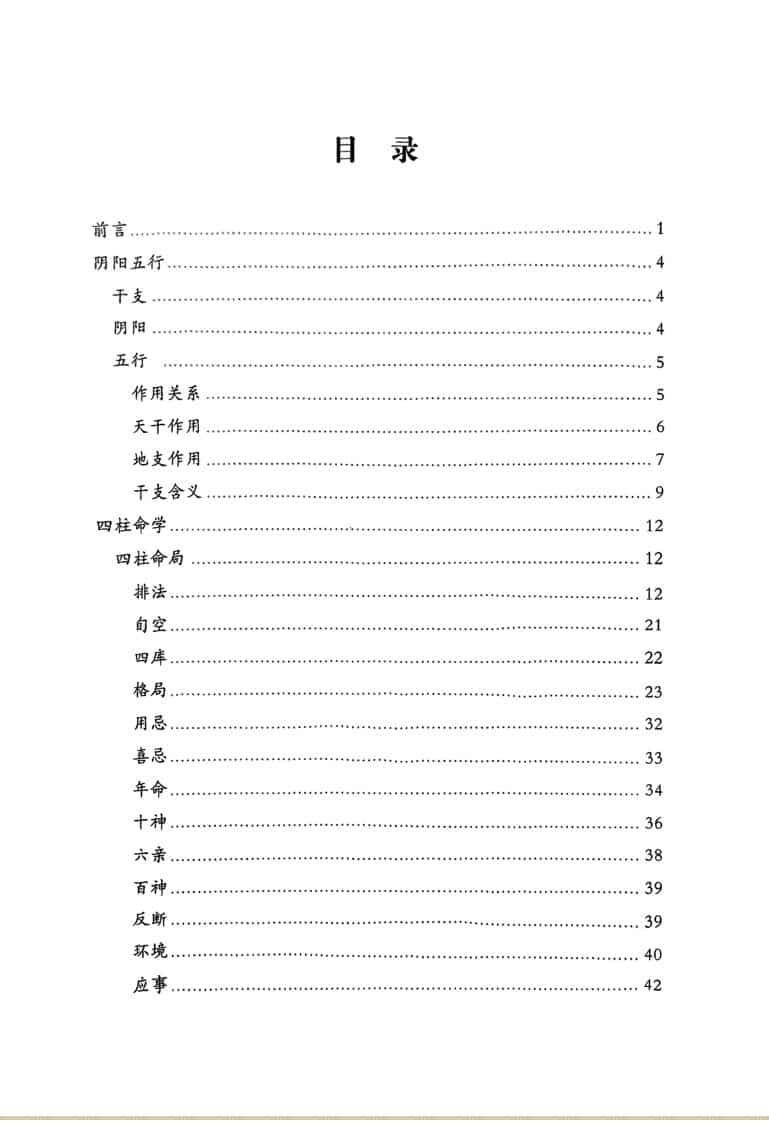 目 录

前言 1
阴阳五行 4
干支 4
阴阳 4
五行 5
作用关系 5
天干作用 6
地支作用 7
干支含义 9
四柱命学 12
四柱命局 12
排法 12
旬空 21
四库 22
格局 23
用忌 32
喜忌 33
年命 34
十神 36
六亲 38
百神 39
反断 39
环境 40
应事 42